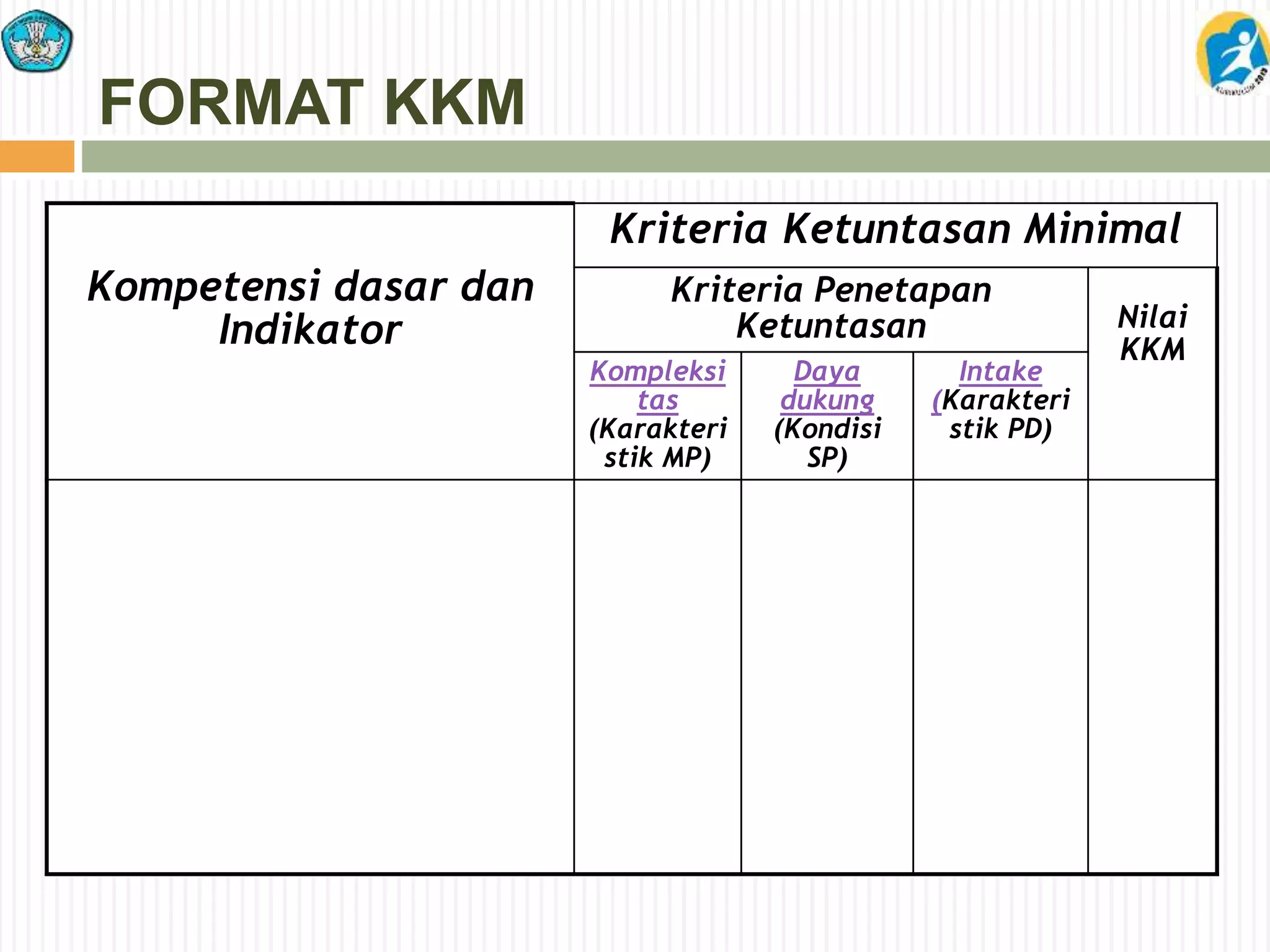 FORMAT KKM

| Kompetensi dasar dan Indikator | Kriteria Ketuntasan Minimal | | | |
|---|---|---|---|---|
| | Kriteria Penetapan Ketuntasan | | | Nilai KKM |
| | Kompleksitas (Karakteristik MP) | Daya dukung (Kondisi SP) | Intake (Karakteristik PD) | |
| | | | | |